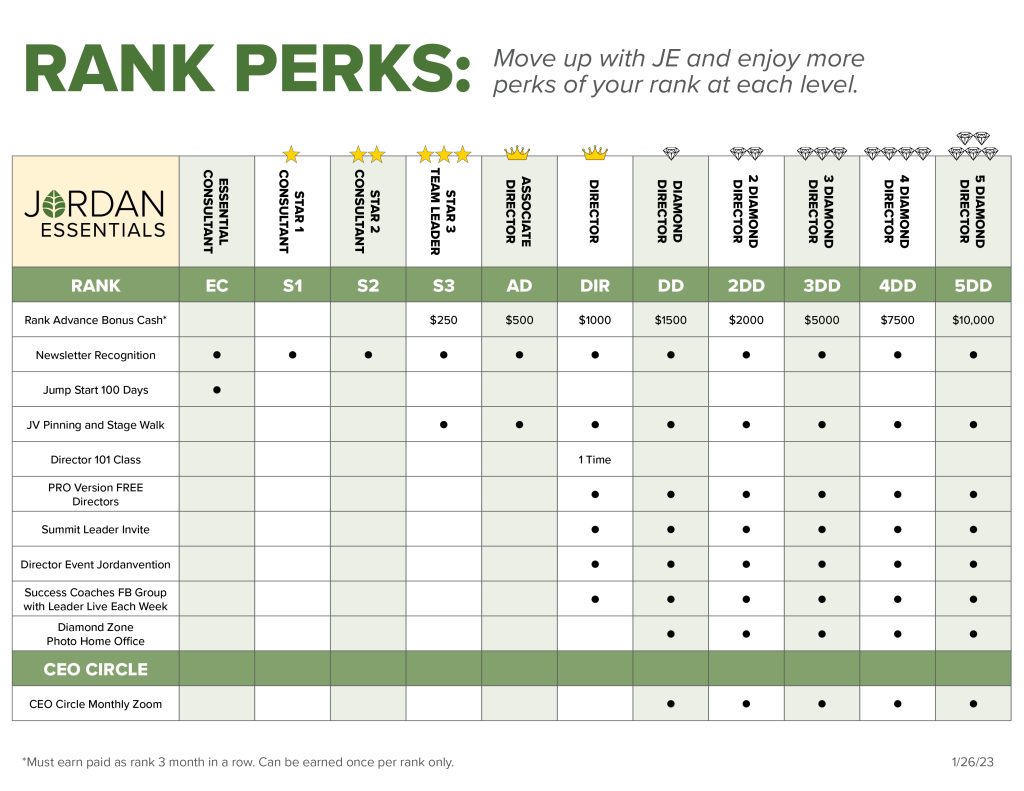 RANK PERKS: Move up with JE and enjoy more perks of your rank at each level.

| JORDAN ESSENTIALS | ESSENTIAL CONSULTANT | STAR 1 CONSULTANT | STAR 2 CONSULTANT | STAR 3 TEAM LEADER | ASSOCIATE DIRECTOR | DIRECTOR | DIAMOND DIRECTOR | 2 DIAMOND DIRECTOR | 3 DIAMOND DIRECTOR | 4 DIAMOND DIRECTOR | 5 DIAMOND DIRECTOR |
|---|---|---|---|---|---|---|---|---|---|---|---|
| RANK | EC | S1 | S2 | S3 | AD | DIR | DD | 2DD | 3DD | 4DD | 5DD |
| Rank Advance Bonus Cash* | | | | $250 | $500 | $1000 | $1500 | $2000 | $5000 | $7500 | $10,000 |
| Newsletter Recognition | ● | ● | ● | ● | ● | ● | ● | ● | ● | ● | ● |
| Jump Start 100 Days | ● | | | | | | | | | | |
| JV Pinning and Stage Walk | | | | ● | ● | ● | ● | ● | ● | ● | ● |
| Director 101 Class | | | | | | 1 Time | | | | | |
| PRO Version FREE Directors | | | | | | ● | ● | ● | ● | ● | ● |
| Summit Leader Invite | | | | | | ● | ● | ● | ● | ● | ● |
| Director Event Jordanvention | | | | | | ● | ● | ● | ● | ● | ● |
| Success Coaches FB Group with Leader Live Each Week | | | | | | ● | ● | ● | ● | ● | ● |
| Diamond Zone Photo Home Office | | | | | | | ● | ● | ● | ● | ● |
| CEO CIRCLE | | | | | | | | | | | |
| CEO Circle Monthly Zoom | | | | | | | ● | ● | ● | ● | ● |

*Must earn paid as rank 3 month in a row. Can be earned once per rank only.

1/26/23